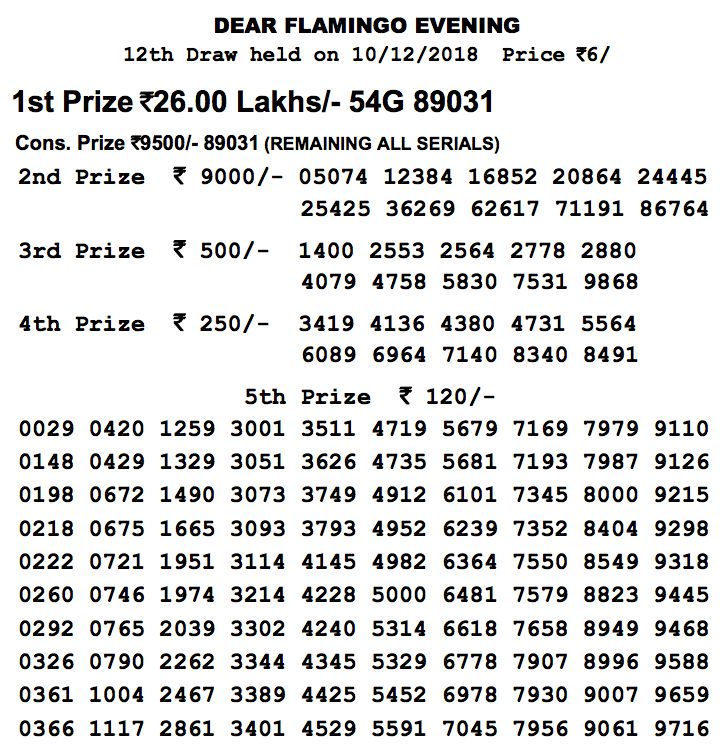 DEAR FLAMINGO EVENING
12th Draw held on 10/12/2018 Price ₹6/

1st Prize ₹26.00 Lakhs/- 54G 89031

Cons. Prize ₹9500/- 89031 (REMAINING ALL SERIALS)

2nd Prize ₹ 9000/- 05074 12384 16852 20864 24445 25425 36269 62617 71191 86764

3rd Prize ₹ 500/- 1400 2553 2564 2778 2880 4079 4758 5830 7531 9868

4th Prize ₹ 250/- 3419 4136 4380 4731 5564 6089 6964 7140 8340 8491

5th Prize ₹ 120/-

0029 0420 1259 3001 3511 4719 5679 7169 7979 9110
0148 0429 1329 3051 3626 4735 5681 7193 7987 9126
0198 0672 1490 3073 3749 4912 6101 7345 8000 9215
0218 0675 1665 3093 3793 4952 6239 7352 8404 9298
0222 0721 1951 3114 4145 4982 6364 7550 8549 9318
0260 0746 1974 3214 4228 5000 6481 7579 8823 9445
0292 0765 2039 3302 4240 5314 6618 7658 8949 9468
0326 0790 2262 3344 4345 5329 6778 7907 8996 9588
0361 1004 2467 3389 4425 5452 6978 7930 9007 9659
0366 1117 2861 3401 4529 5591 7045 7956 9061 9716